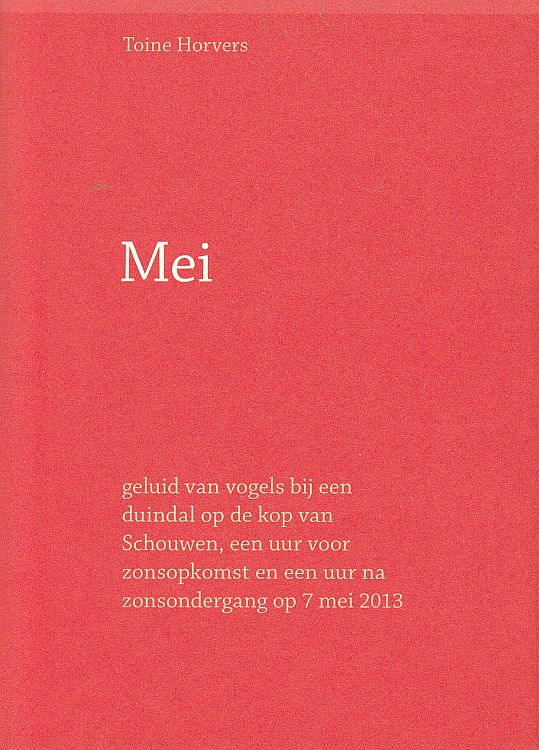 Toine Horvers

Mei

geluid van vogels bij een duindal op de kop van Schouwen, een uur voor zonsopkomst en een uur na zonsondergang op 7 mei 2013